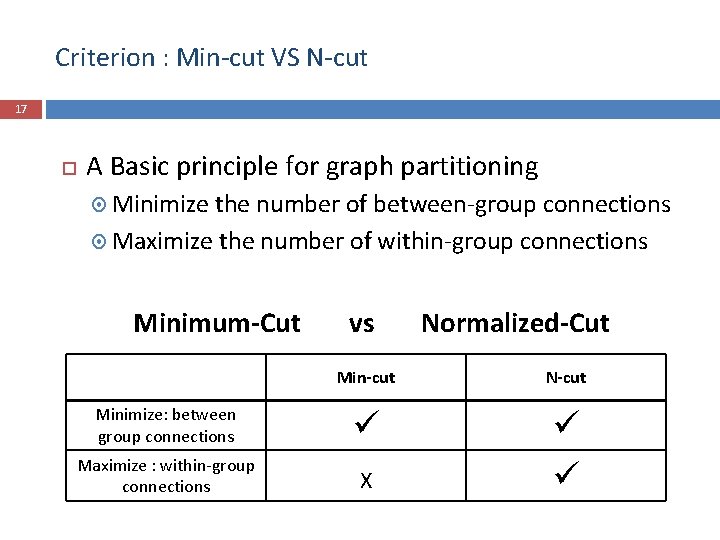 Criterion : Min-cut VS N-cut

17

A Basic principle for graph partitioning

Minimize the number of between-group connections

Maximize the number of within-group connections

Minimum-Cut vs Normalized-Cut

| | Min-cut | N-cut |
|---|---|---|
| Minimize: between group connections | ✓ | ✓ |
| Maximize : within-group connections | X | ✓ |